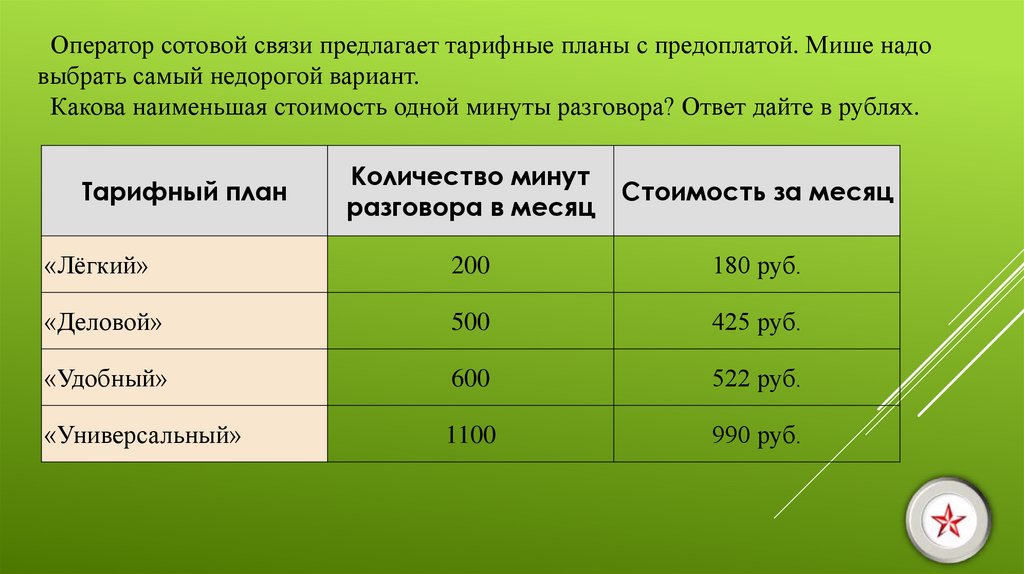 Оператор сотовой связи предлагает тарифные планы с предоплатой. Мише надо выбрать самый недорогой вариант.

Какова наименьшая стоимость одной минуты разговора? Ответ дайте в рублях.

| Тарифный план | Количество минут разговора в месяц | Стоимость за месяц |
|---|---|---|
| «Лёгкий» | 200 | 180 руб. |
| «Деловой» | 500 | 425 руб. |
| «Удобный» | 600 | 522 руб. |
| «Универсальный» | 1100 | 990 руб. |